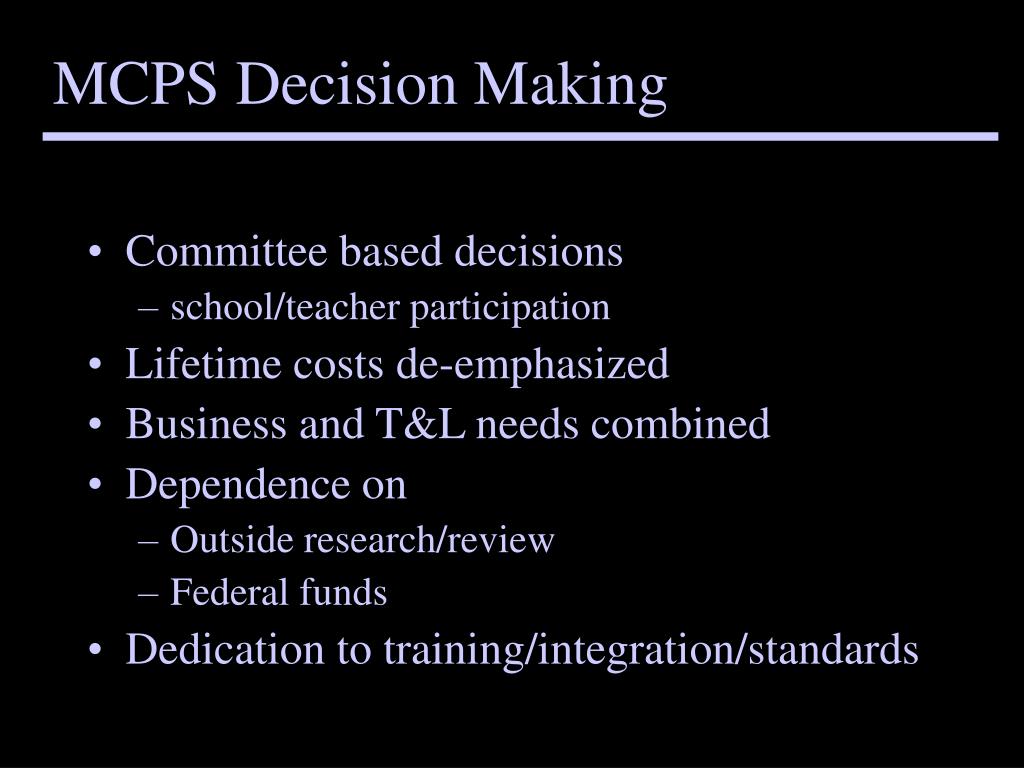 MCPS Decision Making

• Committee based decisions
– school/teacher participation
• Lifetime costs de-emphasized
• Business and T&L needs combined
• Dependence on
– Outside research/review
– Federal funds
• Dedication to training/integration/standards